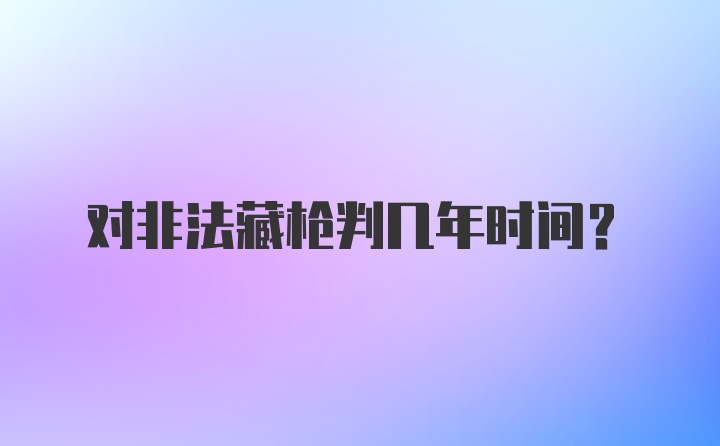 对非法藏枪判几年时间？